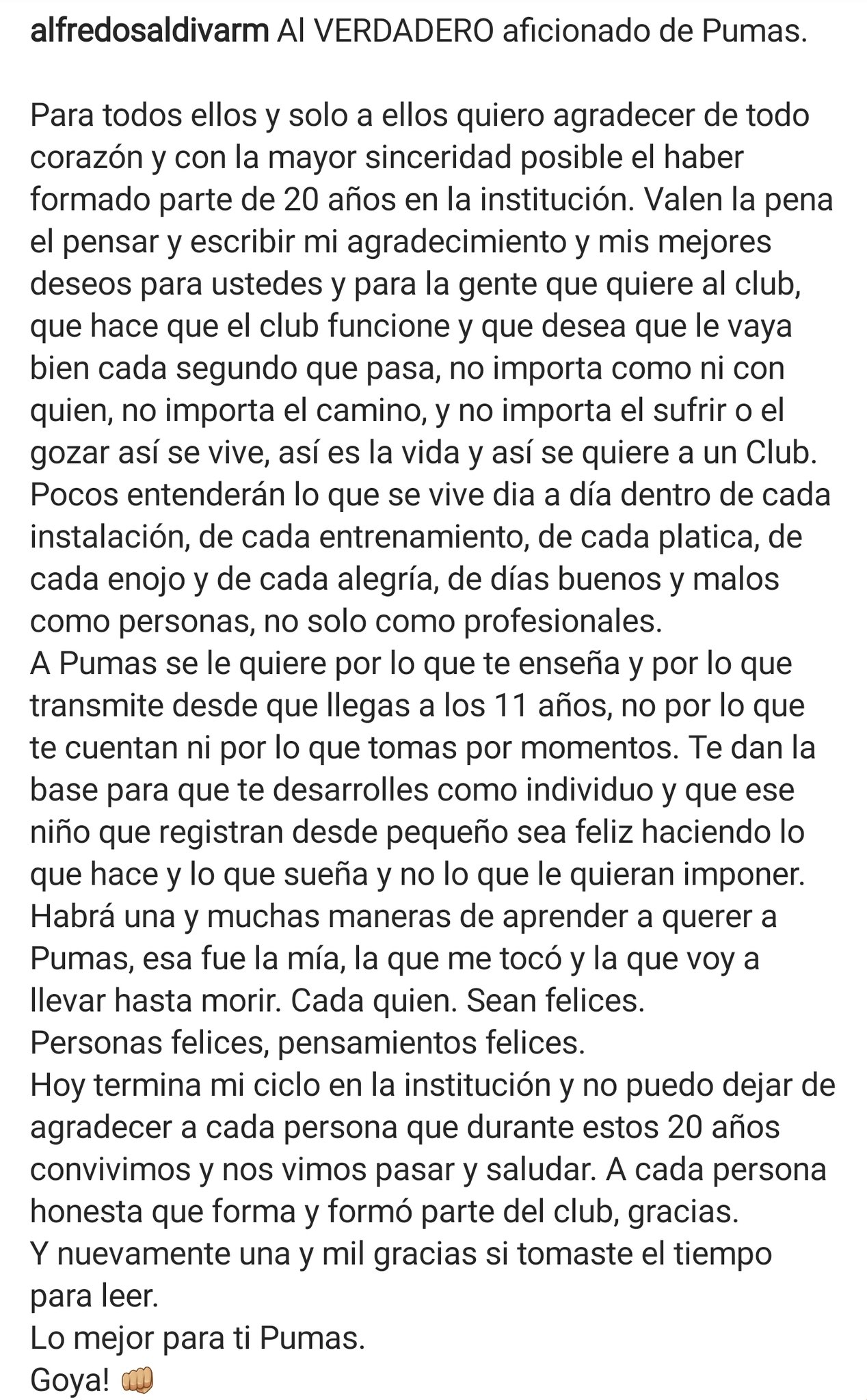 alfredosaldivarm Al VERDADERO aficionado de Pumas.

Para todos ellos y solo a ellos quiero agradecer de todo corazón y con la mayor sinceridad posible el haber formado parte de 20 años en la institución. Valen la pena el pensar y escribir mi agradecimiento y mis mejores deseos para ustedes y para la gente que quiere al club, que hace que el club funcione y que desea que le vaya bien cada segundo que pasa, no importa como ni con quien, no importa el camino, y no importa el sufrir o el gozar así se vive, así es la vida y así se quiere a un Club.
Pocos entenderán lo que se vive dia a día dentro de cada instalación, de cada entrenamiento, de cada platica, de cada enojo y de cada alegría, de días buenos y malos como personas, no solo como profesionales.
A Pumas se le quiere por lo que te enseña y por lo que transmite desde que llegas a los 11 años, no por lo que te cuentan ni por lo que tomas por momentos. Te dan la base para que te desarrolles como individuo y que ese niño que registran desde pequeño sea feliz haciendo lo que hace y lo que sueña y no lo que le quieran imponer.
Habrá una y muchas maneras de aprender a querer a Pumas, esa fue la mía, la que me tocó y la que voy a llevar hasta morir. Cada quien. Sean felices.
Personas felices, pensamientos felices.
Hoy termina mi ciclo en la institución y no puedo dejar de agradecer a cada persona que durante estos 20 años convivimos y nos vimos pasar y saludar. A cada persona honesta que forma y formó parte del club, gracias.
Y nuevamente una y mil gracias si tomaste el tiempo para leer.
Lo mejor para ti Pumas.
Goya! 👊